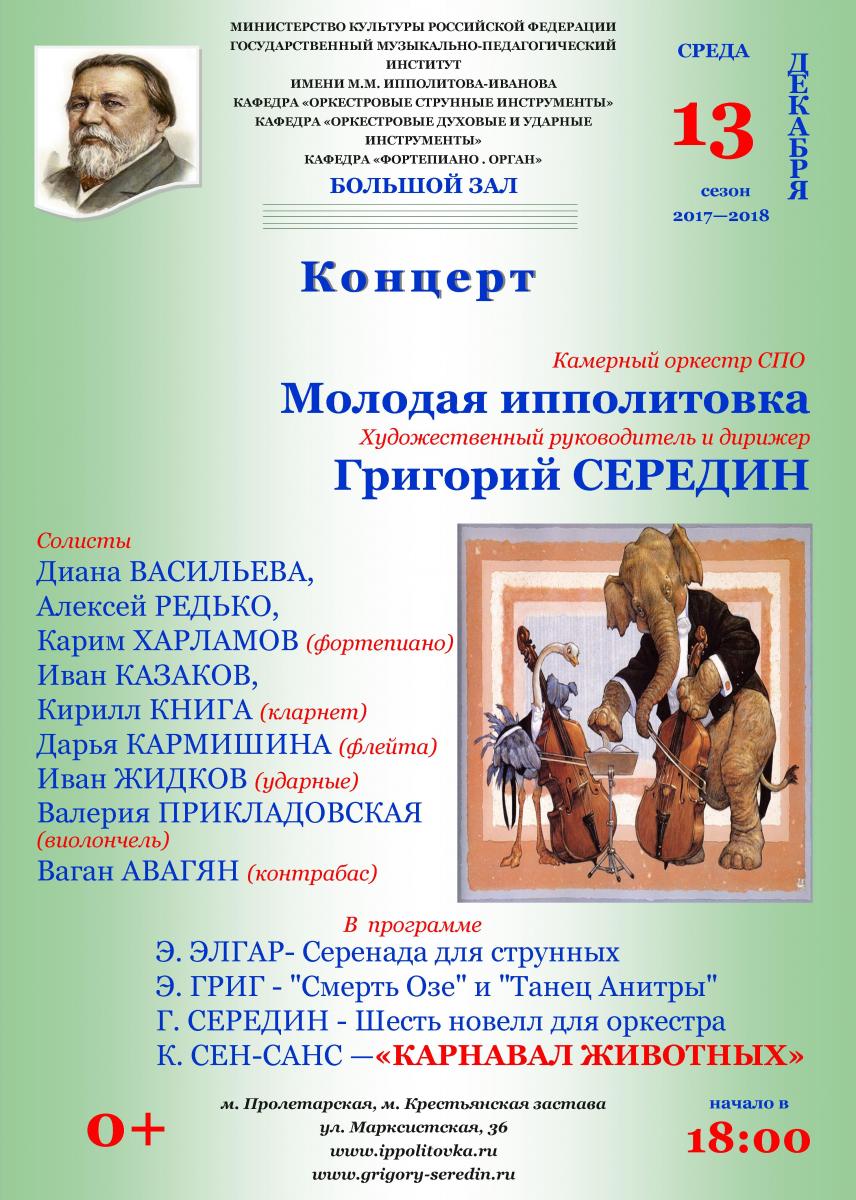 МИНИСТЕРСТВО КУЛЬТУРЫ РОССИЙСКОЙ ФЕДЕРАЦИИ
ГОСУДАРСТВЕННЫЙ МУЗЫКАЛЬНО-ПЕДАГОГИЧЕСКИЙ ИНСТИТУТ
ИМЕНИ М.М. ИППОЛИТОВА-ИВАНОВА
КАФЕДРА «ОРКЕСТРОВЫЕ СТРУННЫЕ ИНСТРУМЕНТЫ»
КАФЕДРА «ОРКЕСТРОВЫЕ ДУХОВЫЕ И УДАРНЫЕ ИНСТРУМЕНТЫ»
КАФЕДРА «ФОРТЕПИАНО . ОРГАН»
БОЛЬШОЙ ЗАЛ

СРЕДА
13
ДЕКАБРЯ
сезон
2017—2018

Концерт

Камерный оркестр СПО
Молодая ипполитовка
Художественный руководитель и дирижер
Григорий СЕРЕДИН

Солисты
Диана ВАСИЛЬЕВА,
Алексей РЕДЬКО,
Карим ХАРЛАМОВ (фортепиано)
Иван КАЗАКОВ,
Кирилл КНИГА (кларнет)
Дарья КАРМИШИНА (флейта)
Иван ЖИДКОВ (ударные)
Валерия ПРИКЛАДОВСКАЯ (виолончель)
Ваган АВАГЯН (контрабас)

В программе
Э. ЭЛГАР- Серенада для струнных
Э. ГРИГ - "Смерть Озе" и "Танец Анитры"
Г. СЕРЕДИН - Шесть новелл для оркестра
К. СЕН-САНС —«КАРНАВАЛ ЖИВОТНЫХ»

0+

м. Пролетарская, м. Крестьянская застава
ул. Марксистская, 36
www.ippolitovka.ru
www.grigory-seredin.ru

начало в
18:00